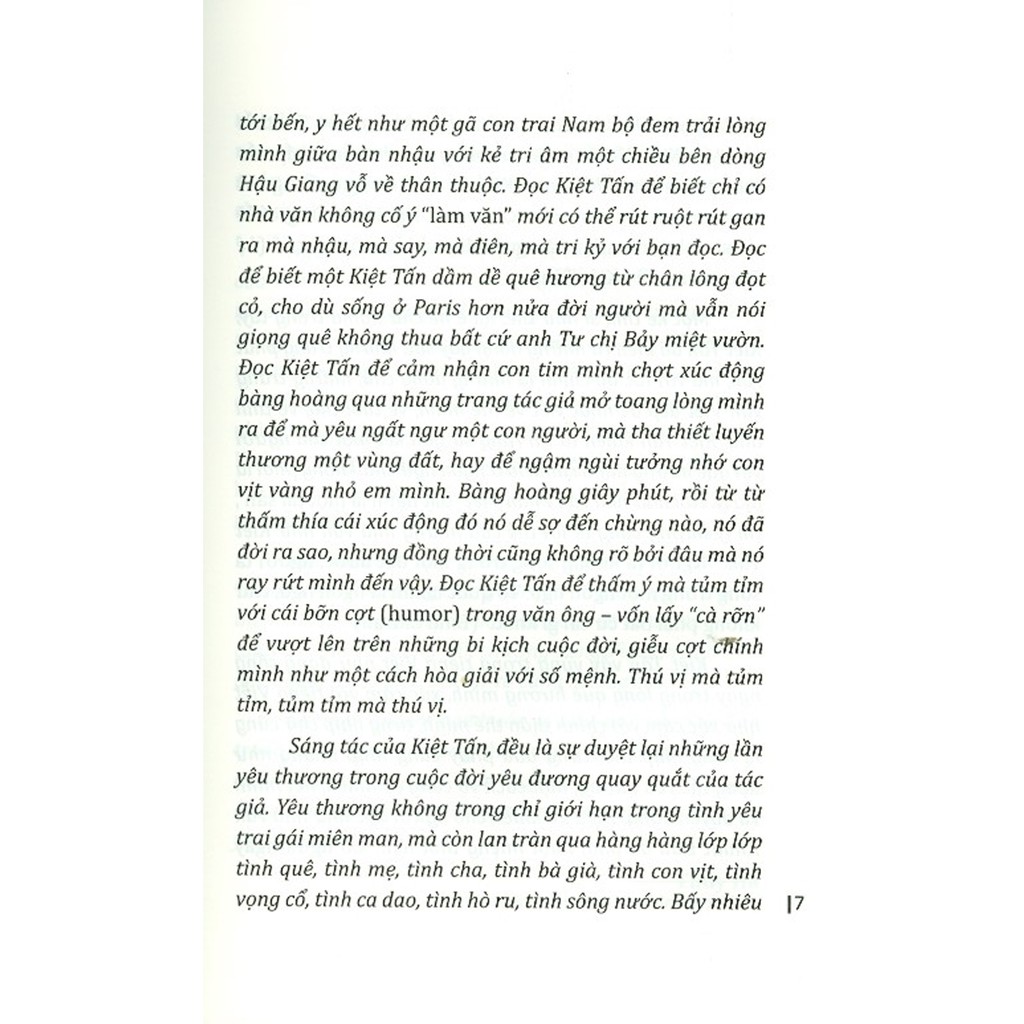 tới bến, y hết như một gã con trai Nam bộ đem trải lòng mình giữa bàn nhậu với kẻ tri âm một chiều bên dòng Hậu Giang vỗ về thân thuộc. Đọc Kiệt Tấn để biết chỉ có nhà văn không cố ý "làm văn" mới có thể rút ruột rút gan ra mà nhậu, mà say, mà điên, mà tri kỷ với bạn đọc. Đọc để biết một Kiệt Tấn dầm dề quê hương từ chân lông đọt cỏ, cho dù sống ở Paris hơn nửa đời người mà vẫn nói giọng quê không thua bất cứ anh Tư chị Bảy miệt vườn. Đọc Kiệt Tấn để cảm nhận con tim mình chợt xúc động bàng hoàng qua những trang tác giả mở toang lòng mình ra để mà yêu ngất ngư một con người, mà tha thiết luyến thương một vùng đất, hay để ngậm ngùi tưởng nhớ con vịt vàng nhỏ em mình. Bàng hoàng giây phút, rồi từ từ thấm thía cái xúc động đó nó dễ sợ đến chừng nào, nó đã đời ra sao, nhưng đồng thời cũng không rõ bởi đâu mà nó ray rứt mình đến vậy. Đọc Kiệt Tấn để thấm ý mà tủm tỉm với cái bỡn cợt (humor) trong văn ông – vốn lấy "cà rỡn" để vượt lên trên những bi kịch cuộc đời, giễu cợt chính mình như một cách hòa giải với số mệnh. Thú vị mà tủm tỉm, tủm tỉm mà thú vị.

Sáng tác của Kiệt Tấn, đều là sự duyệt lại những lần yêu thương trong cuộc đời yêu đương quay quắt của tác giả. Yêu thương không trong chỉ giới hạn trong tình yêu trai gái miên man, mà còn lan tràn qua hàng hàng lớp lớp tình quê, tình mẹ, tình cha, tình bà già, tình con vịt, tình vọng cổ, tình ca dao, tình hò ru, tình sông nước. Bấy nhiêu

|7